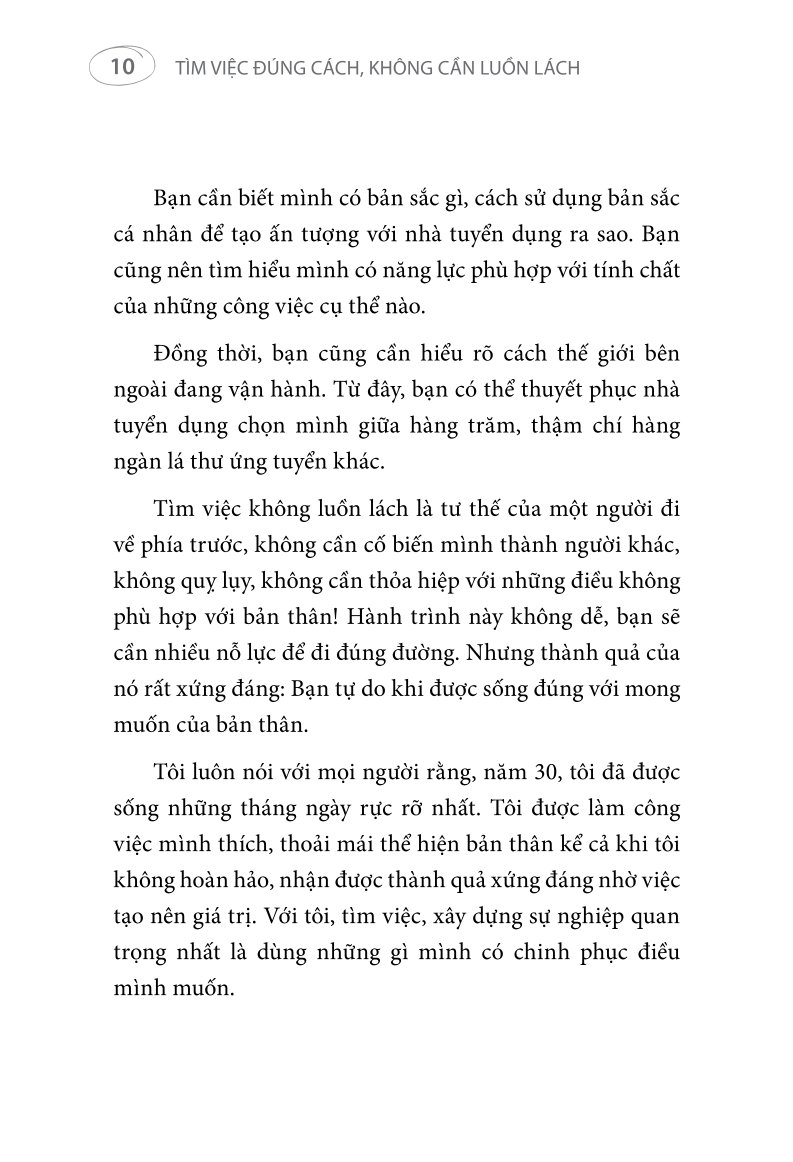 10 TÌM VIỆC ĐÚNG CÁCH, KHÔNG CẦN LUỒN LÁCH

Bạn cần biết mình có bản sắc gì, cách sử dụng bản sắc cá nhân để tạo ấn tượng với nhà tuyển dụng ra sao. Bạn cũng nên tìm hiểu mình có năng lực phù hợp với tính chất của những công việc cụ thể nào.

Đồng thời, bạn cũng cần hiểu rõ cách thế giới bên ngoài đang vận hành. Từ đây, bạn có thể thuyết phục nhà tuyển dụng chọn mình giữa hàng trăm, thậm chí hàng ngàn lá thư ứng tuyển khác.

Tìm việc không luồn lách là tư thế của một người đi về phía trước, không cần cố biến mình thành người khác, không quỵ lụy, không cần thỏa hiệp với những điều không phù hợp với bản thân! Hành trình này không dễ, bạn sẽ cần nhiều nỗ lực để đi đúng đường. Nhưng thành quả của nó rất xứng đáng: Bạn tự do khi được sống đúng với mong muốn của bản thân.

Tôi luôn nói với mọi người rằng, năm 30, tôi đã được sống những tháng ngày rực rỡ nhất. Tôi được làm công việc mình thích, thoải mái thể hiện bản thân kể cả khi tôi không hoàn hảo, nhận được thành quả xứng đáng nhờ việc tạo nên giá trị. Với tôi, tìm việc, xây dựng sự nghiệp quan trọng nhất là dùng những gì mình có chinh phục điều mình muốn.